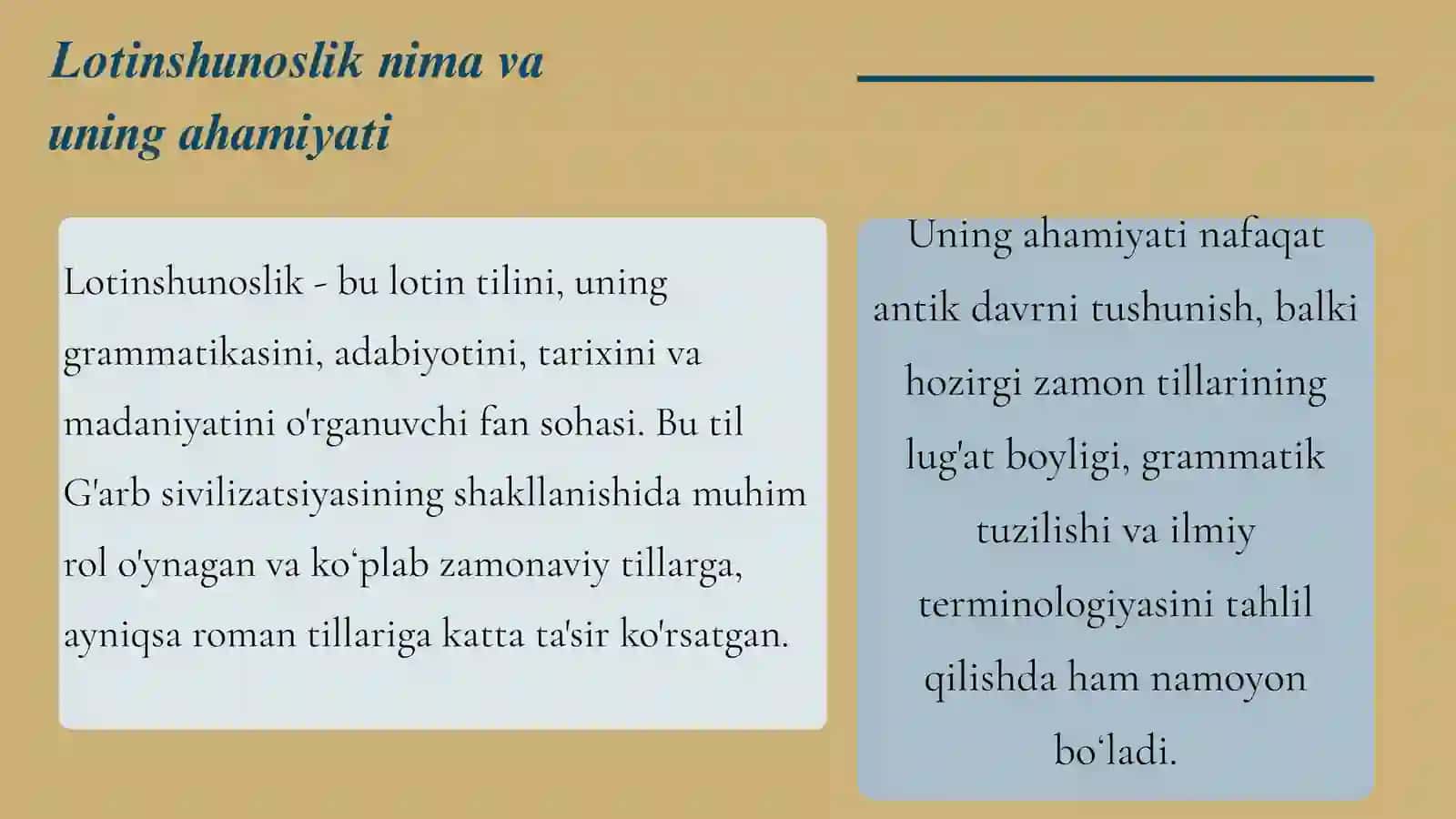 Lotinshunoslik nima va uning ahamiyati

Lotinshunoslik - bu lotin tilini, uning grammatikasini, adabiyotini, tarixini va madaniyatini o'rganuvchi fan sohasi. Bu til G'arb sivilizatsiyasining shakllanishida muhim rol o'ynagan va ko‘plab zamonaviy tillarga, ayniqsa roman tillariga katta ta'sir ko'rsatgan.

Uning ahamiyati nafaqat antik davrni tushunish, balki hozirgi zamon tillarining lug'at boyligi, grammatik tuzilishi va ilmiy terminologiyasini tahlil qilishda ham namoyon bo‘ladi.